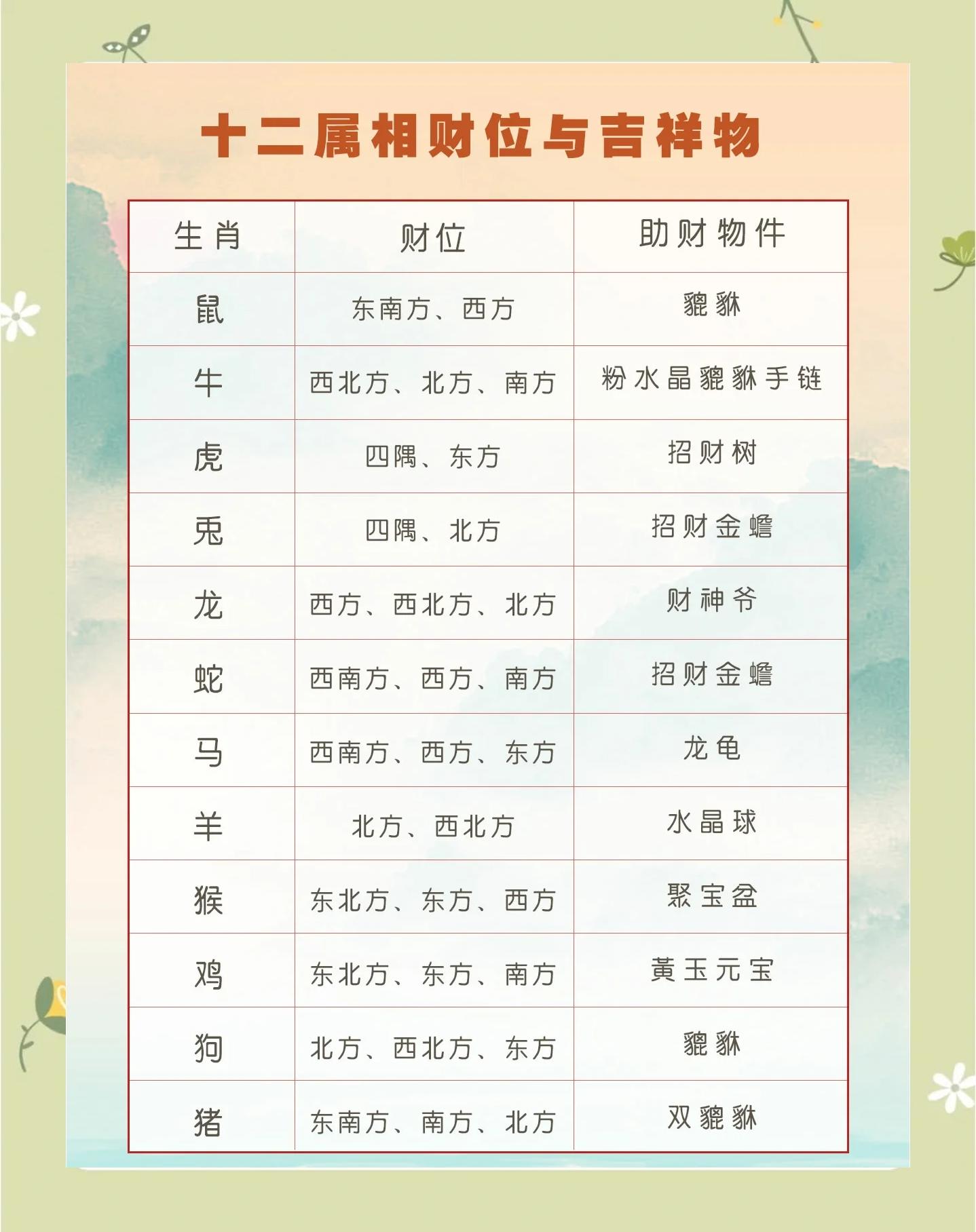 十二属相财位与吉祥物

| 生肖 | 财位 | 助财物件 |
|---|---|---|
| 鼠 | 东南方、西方 | 貔貅 |
| 牛 | 西北方、北方、南方 | 粉水晶貔貅手链 |
| 虎 | 四隅、东方 | 招财树 |
| 兎 | 四隅、北方 | 招财金蟾 |
| 龙 | 西方、西北方、北方 | 财神爷 |
| 蛇 | 西南方、西方、南方 | 招财金蟾 |
| 马 | 西南方、西方、东方 | 龙龟 |
| 羊 | 北方、西北方 | 水晶球 |
| 猴 | 东北方、东方、西方 | 聚宝盆 |
| 鸡 | 东北方、东方、南方 | 黄玉元宝 |
| 狗 | 北方、西北方、东方 | 貔貅 |
| 猪 | 东南方、南方、北方 | 双貔貅 |